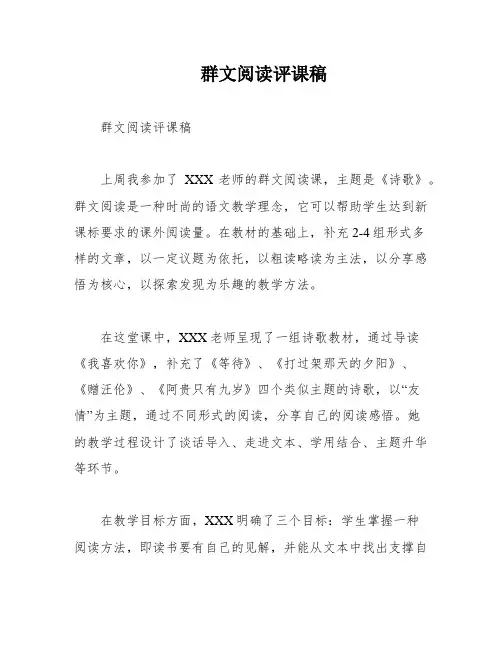 群文阅读评课稿

群文阅读评课稿

上周我参加了 XXX 老师的群文阅读课，主题是《诗歌》。群文阅读是一种时尚的语文教学理念，它可以帮助学生达到新课标要求的课外阅读量。在教材的基础上，补充 2-4 组形式多样的文章，以一定议题为依托，以粗读略读为主法，以分享感悟为核心，以探索发现为乐趣的教学方法。

在这堂课中，XXX 老师呈现了一组诗歌教材，通过导读《我喜欢你》，补充了《等待》、《打过架那天的夕阳》、《赠汪伦》、《阿贵只有九岁》四个类似主题的诗歌，以“友情”为主题，通过不同形式的阅读，分享自己的阅读感悟。她的教学过程设计了谈话导入、走进文本、学用结合、主题升华等环节。

在教学目标方面，XXX 明确了三个目标：学生掌握一种阅读方法，即读书要有自己的见解，并能从文本中找出支撑自